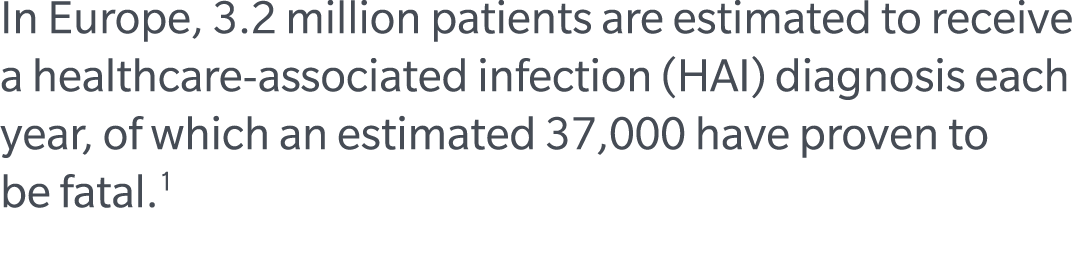 In Europe, 3.2 million patients are estimated to receive a healthcare-associated infection (HAI) diagnosis each year, of which an estimated 37,000 have proven to be fatal.$^1$